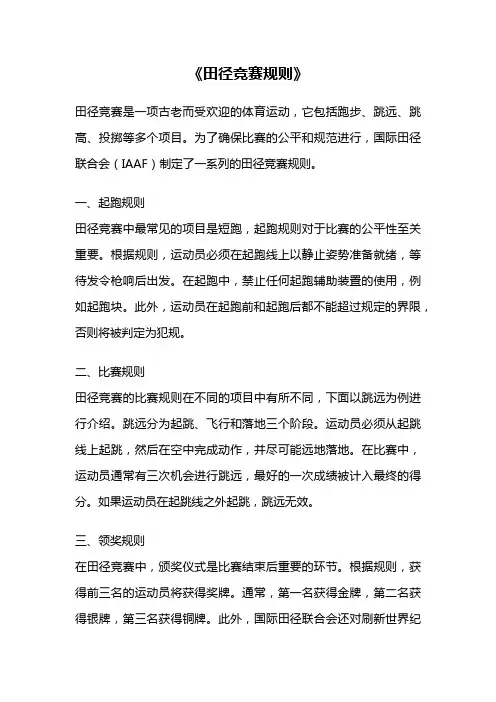 《田径竞赛规则》

田径竞赛是一项古老而受欢迎的体育运动，它包括跑步、跳远、跳高、投掷等多个项目。为了确保比赛的公平和规范进行，国际田径联合会（IAAF）制定了一系列的田径竞赛规则。

一、起跑规则
田径竞赛中最常见的项目是短跑，起跑规则对于比赛的公平性至关重要。根据规则，运动员必须在起跑线上以静止姿势准备就绪，等待发令枪响后出发。在起跑中，禁止任何起跑辅助装置的使用，例如起跑块。此外，运动员在起跑前和起跑后都不能超过规定的界限，否则将被判定为犯规。

二、比赛规则
田径竞赛的比赛规则在不同的项目中有所不同，下面以跳远为例进行介绍。跳远分为起跳、飞行和落地三个阶段。运动员必须从起跳线上起跳，然后在空中完成动作，并尽可能远地落地。在比赛中，运动员通常有三次机会进行跳远，最好的一次成绩被计入最终的得分。如果运动员在起跳线之外起跳，跳远无效。

三、领奖规则
在田径竞赛中，颁奖仪式是比赛结束后重要的环节。根据规则，获得前三名的运动员将获得奖牌。通常，第一名获得金牌，第二名获得银牌，第三名获得铜牌。此外，国际田径联合会还对刷新世界纪